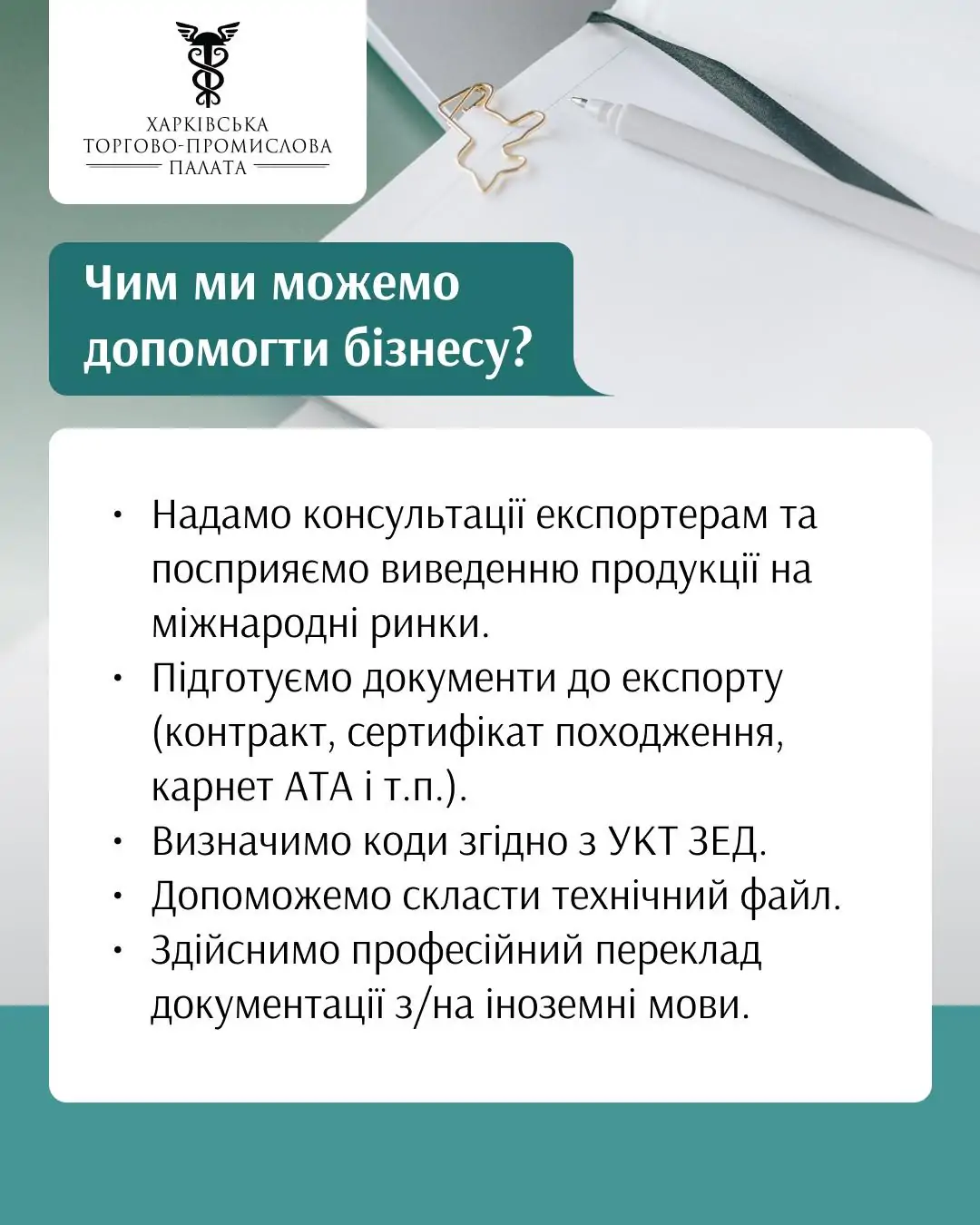 ХАРКІВСЬКА
ТОРГОВО-ПРОМИСЛОВА
ПАЛАТА

Чим ми можемо допомогти бізнесу?

• Надамо консультації експортерам та посприяємо виведенню продукції на міжнародні ринки.
• Підготуємо документи до експорту (контракт, сертифікат походження, карнет АТА і т.п.).
• Визначимо коди згідно з УКТ ЗЕД.
• Допоможемо скласти технічний файл.
• Здійснимо професійний переклад документації з/на іноземні мови.